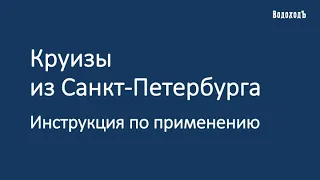 ВодоходЪ

Круизы
из Санкт-Петербурга

Инструкция по применению